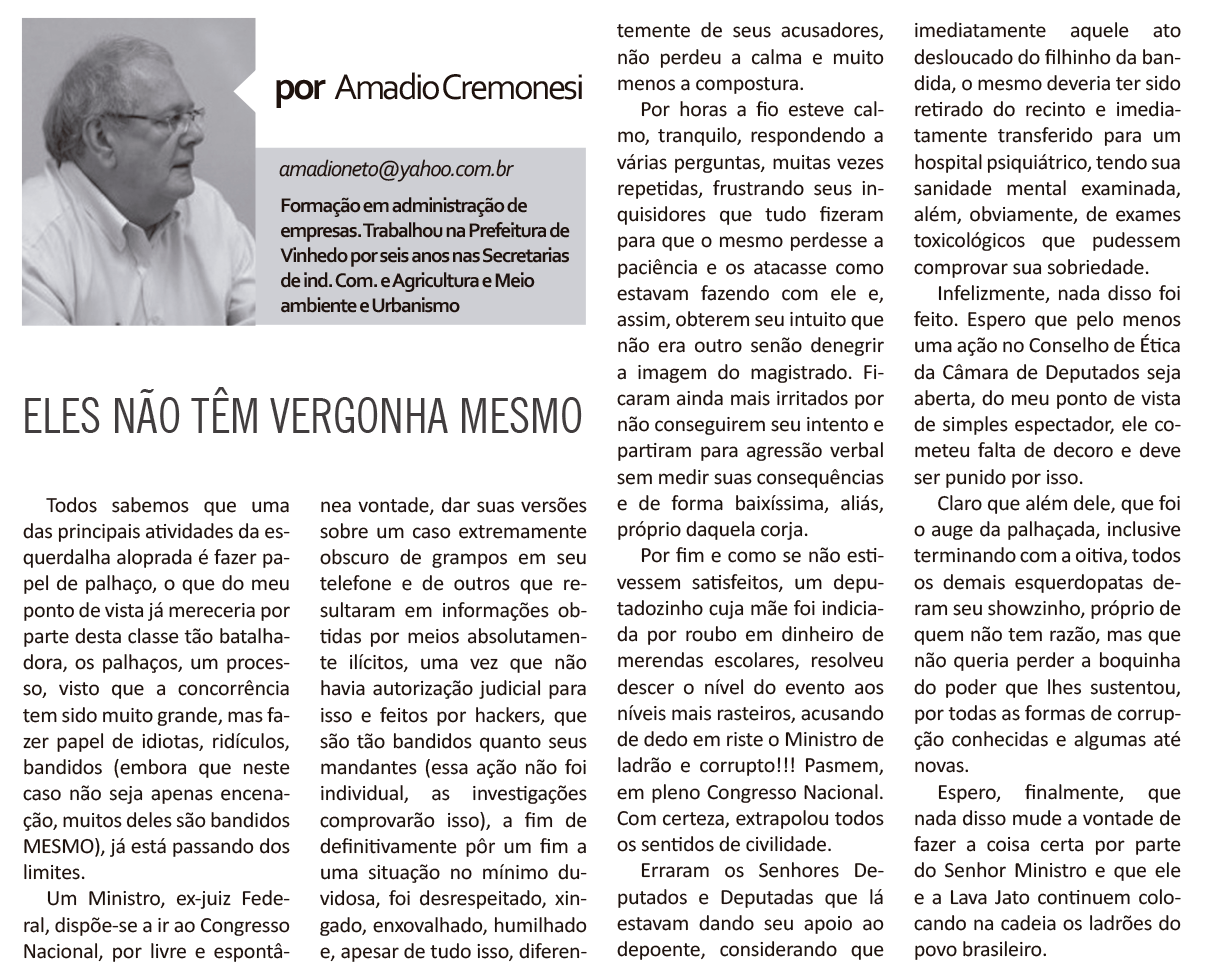 por Amadio Cremonesi

amadioneto@yahoo.com.br

Formação em administração de empresas. Trabalhou na Prefeitura de Vinhedo por seis anos nas Secretarias de ind. Com. e Agricultura e Meio ambiente e Urbanismo

ELES NÃO TÊM VERGONHA MESMO

Todos sabemos que uma das principais atividades da esquerdalha aloprada é fazer papel de palhaço, o que do meu ponto de vista já mereceria por parte desta classe tão batalhadora, os palhaços, um processo, visto que a concorrência tem sido muito grande, mas fazer papel de idiotas, ridículos, bandidos (embora que neste caso não seja apenas encenação, muitos deles são bandidos MESMO), já está passando dos limites.

Um Ministro, ex-juiz Federal, dispõe-se a ir ao Congresso Nacional, por livre e espontânea vontade, dar suas versões sobre um caso extremamente obscuro de grampos em seu telefone e de outros que resultaram em informações obtidas por meios absolutamente ilícitos, uma vez que não havia autorização judicial para isso e feitos por hackers, que são tão bandidos quanto seus mandantes (essa ação não foi individual, as investigações comprovarão isso), a fim de definitivamente pôr um fim a uma situação no mínimo duvidosa, foi desrespeitado, xingado, enxovalhado, humilhado e, apesar de tudo isso, diferentemente de seus acusadores, não perdeu a calma e muito menos a compostura.

Por horas a fio esteve calmo, tranquilo, respondendo a várias perguntas, muitas vezes repetidas, frustrando seus inquisidores que tudo fizeram para que o mesmo perdesse a paciência e os atacasse como estavam fazendo com ele e, assim, obterem seu intuito que não era outro senão denegrir a imagem do magistrado. Ficaram ainda mais irritados por não conseguirem seu intento e partiram para agressão verbal sem medir suas consequências e de forma baixíssima, aliás, próprio daquela corja.

Por fim e como se não estivessem satisfeitos, um deputadozinho cuja mãe foi indiciada por roubo em dinheiro de merendas escolares, resolveu descer o nível do evento aos níveis mais rasteiros, acusando de dedo em riste o Ministro de ladrão e corrupto!!! Pasmem, em pleno Congresso Nacional. Com certeza, extrapolou todos os sentidos de civilidade.

Erraram os Senhores Deputados e Deputadas que lá estavam dando seu apoio ao depoente, considerando que imediatamente aquele ato desloucado do filhinho da bandida, o mesmo deveria ter sido retirado do recinto e imediatamente transferido para um hospital psiquiátrico, tendo sua sanidade mental examinada, além, obviamente, de exames toxicológicos que pudessem comprovar sua sobriedade.

Infelizmente, nada disso foi feito. Espero que pelo menos uma ação no Conselho de Ética da Câmara de Deputados seja aberta, do meu ponto de vista de simples espectador, ele cometeu falta de decoro e deve ser punido por isso.

Claro que além dele, que foi o auge da palhaçada, inclusive terminando com a oitiva, todos os demais esquerdopatas deram seu showzinho, próprio de quem não tem razão, mas que não queria perder a boquinha do poder que lhes sustentou, por todas as formas de corrupção conhecidas e algumas até novas.

Espero, finalmente, que nada disso mude a vontade de fazer a coisa certa por parte do Senhor Ministro e que ele e a Lava Jato continuem colocando na cadeia os ladrões do povo brasileiro.